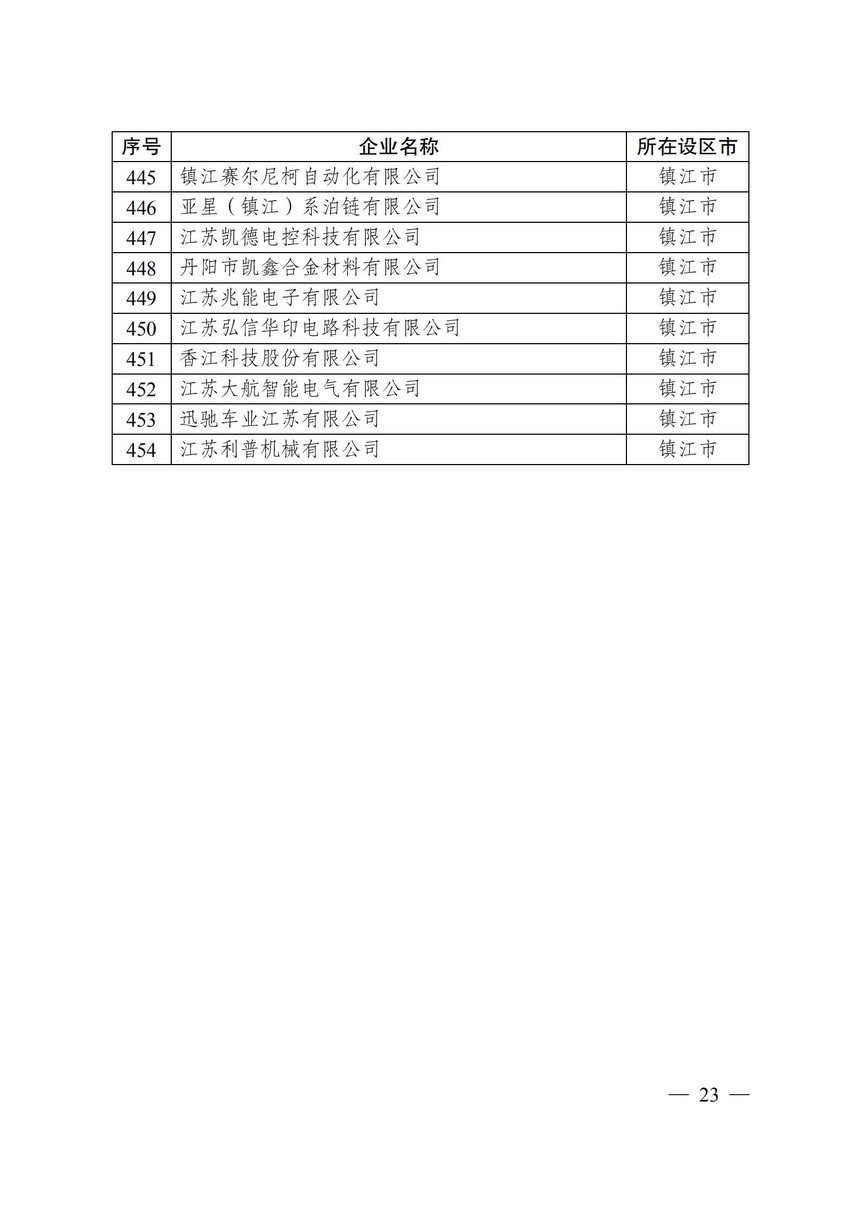 | 序号 | 企业名称 | 所在设区市 |
|---|---|---|
| 445 | 镇江赛尔尼柯自动化有限公司 | 镇江市 |
| 446 | 亚星（镇江）系泊链有限公司 | 镇江市 |
| 447 | 江苏凯德电控科技有限公司 | 镇江市 |
| 448 | 丹阳市凯鑫合金材料有限公司 | 镇江市 |
| 449 | 江苏兆能电子有限公司 | 镇江市 |
| 450 | 江苏弘信华印电路科技有限公司 | 镇江市 |
| 451 | 香江科技股份有限公司 | 镇江市 |
| 452 | 江苏大航智能电气有限公司 | 镇江市 |
| 453 | 迅驰车业江苏有限公司 | 镇江市 |
| 454 | 江苏利普机械有限公司 | 镇江市 |

— 23 —